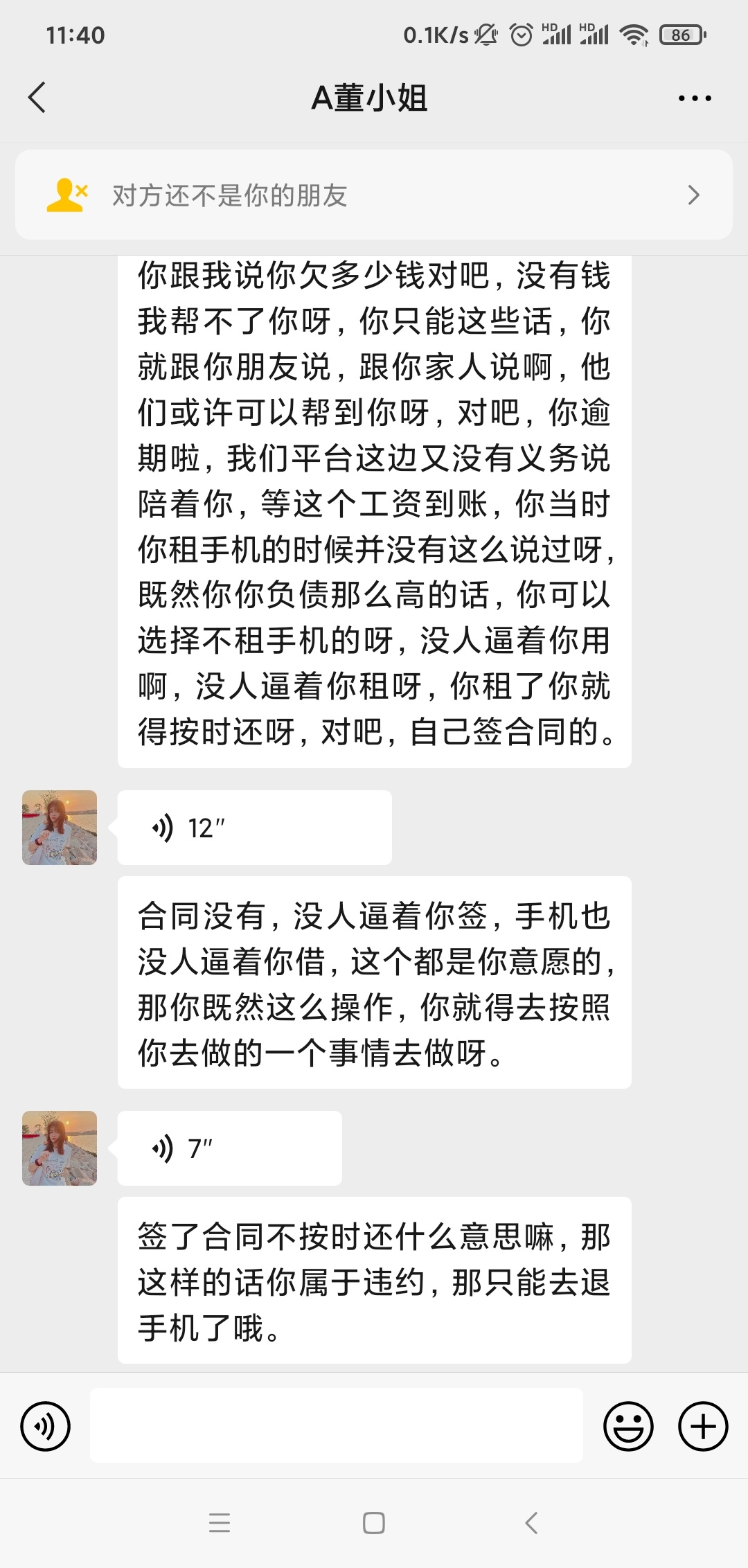 11:40

0.1K/s HD HD 86

A董小姐

对方还不是你的朋友

你跟我说你欠多少钱对吧，没有钱我帮不了你呀，你只能这些话，你就跟你朋友说，跟你家人说啊，他们或许可以帮到你呀，对吧，你逾期啦，我们平台这边又没有义务说陪着你，等这个工资到账，你当时你租手机的时候并没有这么说过呀，既然你你负债那么高的话，你可以选择不租手机的呀，没人逼着你用啊，没人逼着你租呀，你租了你就得按时还呀，对吧，自己签合同的。

12″

合同没有，没人逼着你签，手机也没人逼着你借，这个都是你意愿的，那你既然这么操作，你就得去按照你去做的一个事情去做呀。

7″

签了合同不按时还什么意思嘛，那这样的话你属于违约，那只能去退手机了哦。